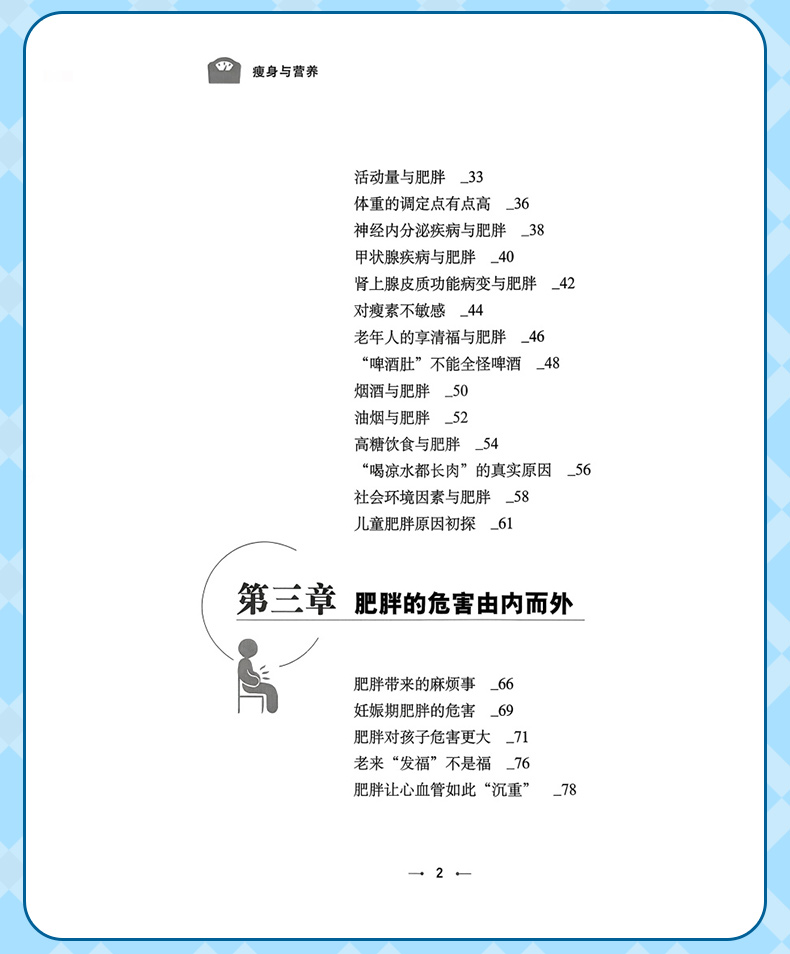 瘦身与营养

活动量与肥胖 _33
体重的调定点有点高 _36
神经内分泌疾病与肥胖 _38
甲状腺疾病与肥胖 _40
肾上腺皮质功能病变与肥胖 _42
对瘦素不敏感 _44
老年人的享清福与肥胖 _46
“啤酒肚”不能全怪啤酒 _48
烟酒与肥胖 _50
油烟与肥胖 _52
高糖饮食与肥胖 _54
“喝凉水都长肉”的真实原因 _56
社会环境因素与肥胖 _58
儿童肥胖原因初探 _61

第三章 肥胖的危害由内而外

肥胖带来的麻烦事 _66
妊娠期肥胖的危害 _69
肥胖对孩子危害更大 _71
老来“发福”不是福 _76
肥胖让心血管如此“沉重” _78

→ 2 ←